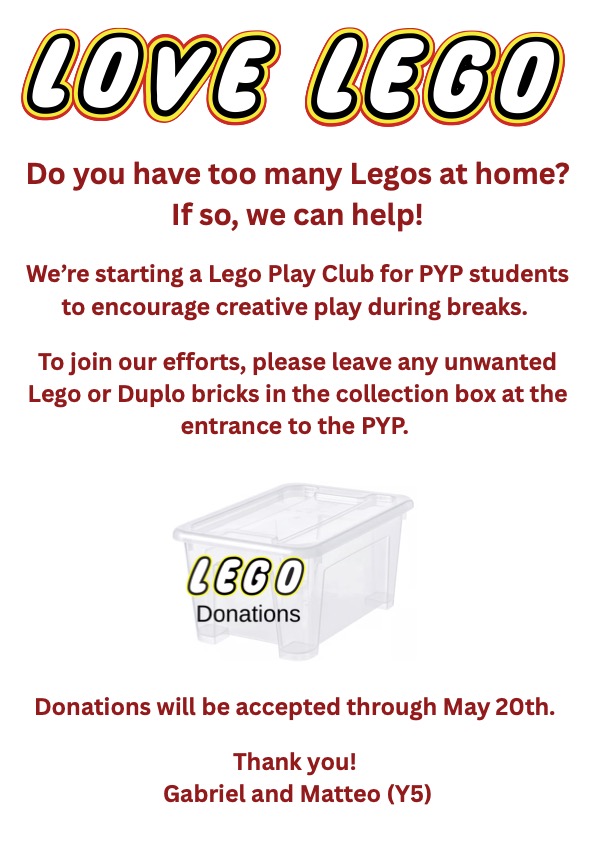 LOVE LEGO

Do you have too many Legos at home? If so, we can help!

We're starting a Lego Play Club for PYP students to encourage creative play during breaks.

To join our efforts, please leave any unwanted Lego or Duplo bricks in the collection box at the entrance to the PYP.

LEGO
Donations

Donations will be accepted through May 20th.

Thank you!
Gabriel and Matteo (Y5)